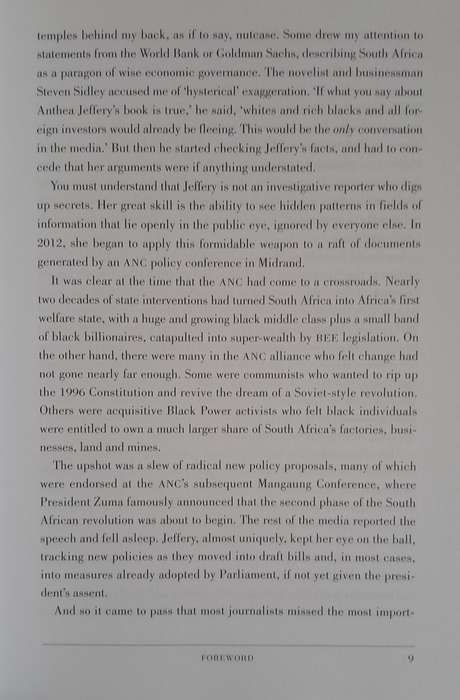 temples behind my back, as if to say, nutcase. Some drew my attention to statements from the World Bank or Goldman Sachs, describing South Africa as a paragon of wise economic governance. The novelist and businessman Steven Sidley accused me of 'hysterical' exaggeration. 'If what you say about Anthea Jeffery's book is true,' he said, 'whites and rich blacks and all foreign investors would already be fleeing. This would be the only conversation in the media.' But then he started checking Jeffery's facts, and had to concede that her arguments were if anything understated.

You must understand that Jeffery is not an investigative reporter who digs up secrets. Her great skill is the ability to see hidden patterns in fields of information that lie openly in the public eye, ignored by everyone else. In 2012, she began to apply this formidable weapon to a raft of documents generated by an ANC policy conference in Midrand.

It was clear at the time that the ANC had come to a crossroads. Nearly two decades of state interventions had turned South Africa into Africa's first welfare state, with a huge and growing black middle class plus a small band of black billionaires, catapulted into super-wealth by BEE legislation. On the other hand, there were many in the ANC alliance who felt change had not gone nearly far enough. Some were communists who wanted to rip up the 1996 Constitution and revive the dream of a Soviet-style revolution. Others were acquisitive Black Power activists who felt black individuals were entitled to own a much larger share of South Africa's factories, businesses, land and mines.

The upshot was a slew of radical new policy proposals, many of which were endorsed at the ANC's subsequent Mangaung Conference, where President Zuma famously announced that the second phase of the South African revolution was about to begin. The rest of the media reported the speech and fell asleep. Jeffery, almost uniquely, kept her eye on the ball, tracking new policies as they moved into draft bills and, in most cases, into measures already adopted by Parliament, if not yet given the president's assent.

And so it came to pass that most journalists missed the most import-

FOREWORD 9